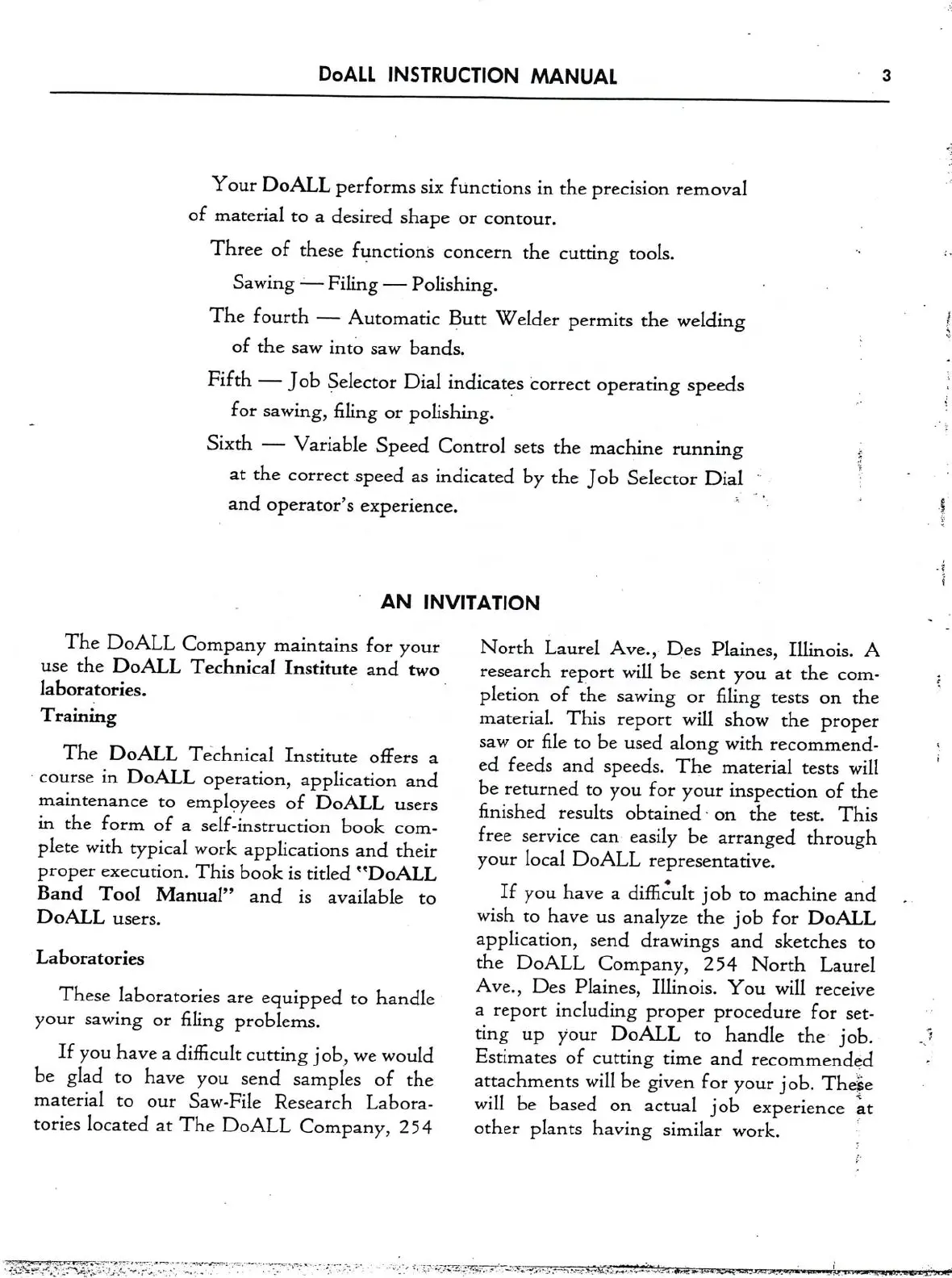 DoALL INSTRUCTION MANUAL 3

Your DoALL performs six functions in the precision removal of material to a desired shape or contour.

Three of these functions concern the cutting tools.

Sawing — Filing — Polishing.

The fourth — Automatic Butt Welder permits the welding of the saw into saw bands.

Fifth — Job Selector Dial indicates correct operating speeds for sawing, filing or polishing.

Sixth — Variable Speed Control sets the machine running at the correct speed as indicated by the Job Selector Dial and operator's experience.

AN INVITATION

The DoALL Company maintains for your use the DoALL Technical Institute and two laboratories.

Training

The DoALL Technical Institute offers a course in DoALL operation, application and maintenance to employees of DoALL users in the form of a self-instruction book complete with typical work applications and their proper execution. This book is titled "DoALL Band Tool Manual" and is available to DoALL users.

Laboratories

These laboratories are equipped to handle your sawing or filing problems.

If you have a difficult cutting job, we would be glad to have you send samples of the material to our Saw-File Research Laboratories located at The DoALL Company, 254 North Laurel Ave., Des Plaines, Illinois. A research report will be sent you at the completion of the sawing or filing tests on the material. This report will show the proper saw or file to be used along with recommended feeds and speeds. The material tests will be returned to you for your inspection of the finished results obtained on the test. This free service can easily be arranged through your local DoALL representative.

If you have a difficult job to machine and wish to have us analyze the job for DoALL application, send drawings and sketches to the DoALL Company, 254 North Laurel Ave., Des Plaines, Illinois. You will receive a report including proper procedure for setting up your DoALL to handle the job. Estimates of cutting time and recommended attachments will be given for your job. These will be based on actual job experience at other plants having similar work.